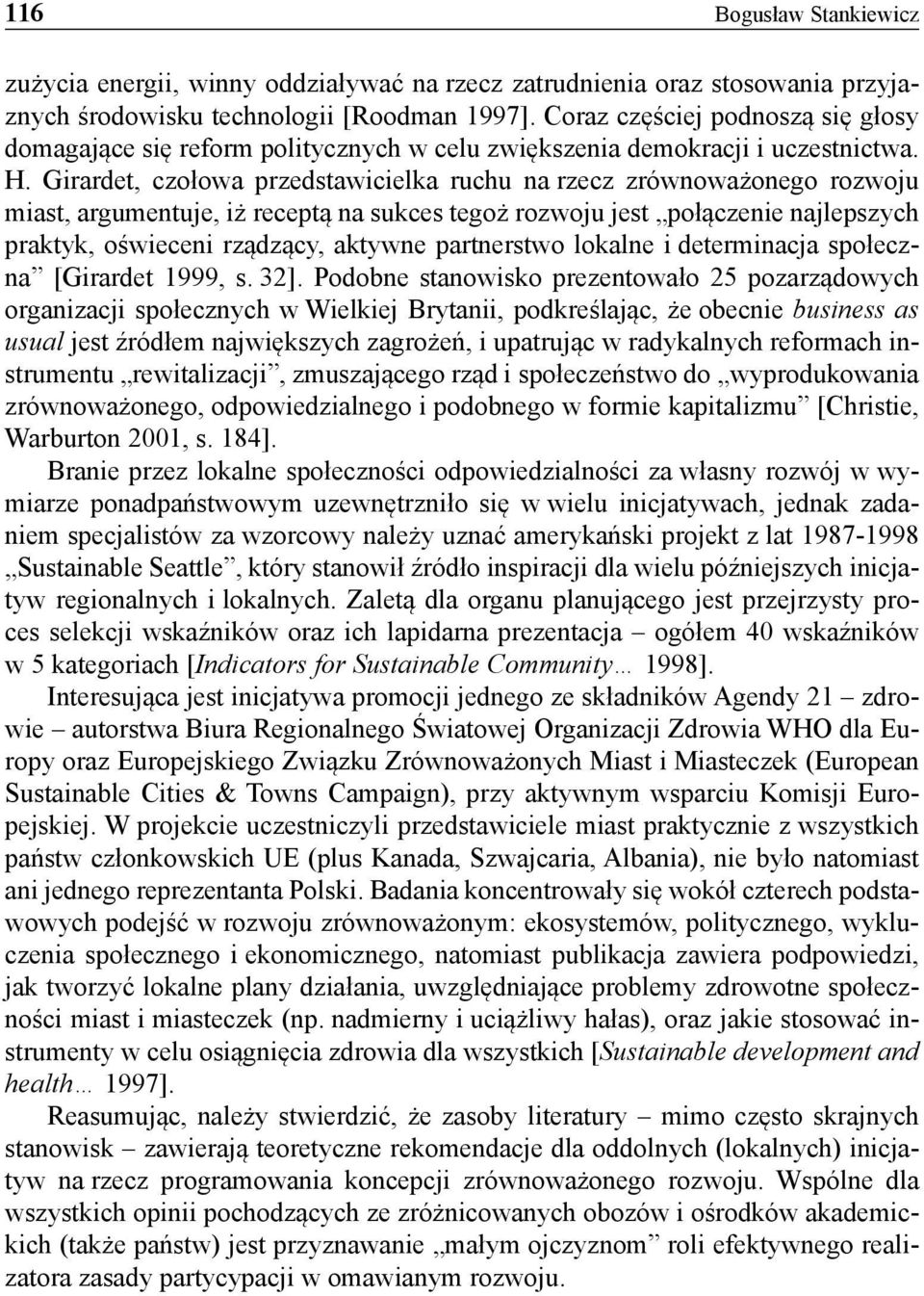 116 Bogusław Stankiewicz

zużycia energii, winny oddziaływać na rzecz zatrudnienia oraz stosowania przyjaznych środowisku technologii [Roodman 1997]. Coraz częściej podnoszą się głosy domagające się reform politycznych w celu zwiększenia demokracji i uczestnictwa. H. Girardet, czołowa przedstawicielka ruchu na rzecz zrównoważonego rozwoju miast, argumentuje, iż receptą na sukces tegoż rozwoju jest „połączenie najlepszych praktyk, oświeceni rządzący, aktywne partnerstwo lokalne i determinacja społeczna” [Girardet 1999, s. 32]. Podobne stanowisko prezentowało 25 pozarządowych organizacji społecznych w Wielkiej Brytanii, podkreślając, że obecnie business as usual jest źródłem największych zagrożeń, i upatrując w radykalnych reformach instrumentu „rewitalizacji”, zmuszającego rząd i społeczeństwo do „wyprodukowania zrównoważonego, odpowiedzialnego i podobnego w formie kapitalizmu” [Christie, Warburton 2001, s. 184].

Branie przez lokalne społeczności odpowiedzialności za własny rozwój w wymiarze ponadpaństwowym uzewnętrzniło się w wielu inicjatywach, jednak zadaniem specjalistów za wzorcowy należy uznać amerykański projekt z lat 1987-1998 „Sustainable Seattle”, który stanowił źródło inspiracji dla wielu późniejszych inicjatyw regionalnych i lokalnych. Zaletą dla organu planującego jest przejrzysty proces selekcji wskaźników oraz ich lapidarna prezentacja – ogółem 40 wskaźników w 5 kategoriach [Indicators for Sustainable Community… 1998].

Interesująca jest inicjatywa promocji jednego ze składników Agendy 21 – zdrowie – autorstwa Biura Regionalnego Światowej Organizacji Zdrowia WHO dla Europy oraz Europejskiego Związku Zrównoważonych Miast i Miasteczek (European Sustainable Cities & Towns Campaign), przy aktywnym wsparciu Komisji Europejskiej. W projekcie uczestniczyli przedstawiciele miast praktycznie z wszystkich państw członkowskich UE (plus Kanada, Szwajcaria, Albania), nie było natomiast ani jednego reprezentanta Polski. Badania koncentrowały się wokół czterech podstawowych podejść w rozwoju zrównoważonym: ekosystemów, politycznego, wykluczenia społecznego i ekonomicznego, natomiast publikacja zawiera podpowiedzi, jak tworzyć lokalne plany działania, uwzględniające problemy zdrowotne społeczności miast i miasteczek (np. nadmierny i uciążliwy hałas), oraz jakie stosować instrumenty w celu osiągnięcia zdrowia dla wszystkich [Sustainable development and health… 1997].

Reasumując, należy stwierdzić, że zasoby literatury – mimo często skrajnych stanowisk – zawierają teoretyczne rekomendacje dla oddolnych (lokalnych) inicjatyw na rzecz programowania koncepcji zrównoważonego rozwoju. Wspólne dla wszystkich opinii pochodzących ze zróżnicowanych obozów i ośrodków akademickich (także państw) jest przyznawanie „małym ojczyznom” roli efektywnego realizatora zasady partycypacji w omawianym rozwoju.